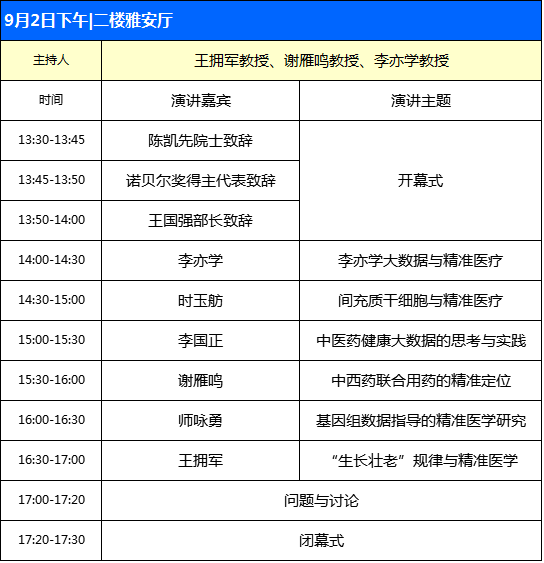 9月2日下午|二楼雅安厅

| 主持人 | 王拥军教授、谢雁鸣教授、李亦学教授 | |
|---|---|---|
| 时间 | 演讲嘉宾 | 演讲主题 |
| 13:30-13:45 | 陈凯先院士致辞 | 开幕式 |
| 13:45-13:50 | 诺贝尔奖得主代表致辞 | 开幕式 |
| 13:50-14:00 | 王国强部长致辞 | 开幕式 |
| 14:00-14:30 | 李亦学 | 李亦学大数据与精准医疗 |
| 14:30-15:00 | 时玉舫 | 间充质干细胞与精准医疗 |
| 15:00-15:30 | 李国正 | 中医药健康大数据的思考与实践 |
| 15:30-16:00 | 谢雁鸣 | 中西药联合用药的精准定位 |
| 16:00-16:30 | 师咏勇 | 基因组数据指导的精准医学研究 |
| 16:30-17:00 | 王拥军 | “生长壮老”规律与精准医学 |
| 17:00-17:20 | 问题与讨论 | |
| 17:20-17:30 | 闭幕式 | |